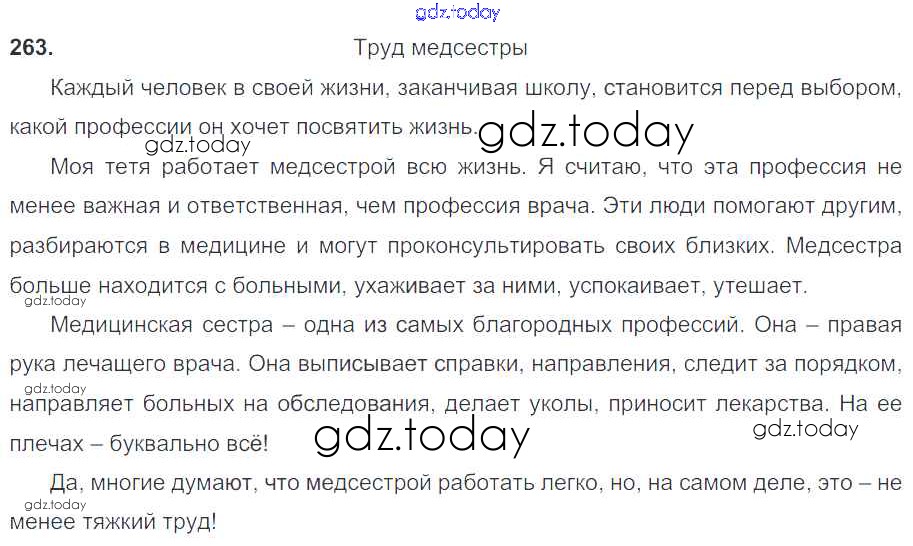 263. Труд медсестры

Каждый человек в своей жизни, заканчивая школу, становится перед выбором, какой профессии он хочет посвятить жизнь.

Моя тетя работает медсестрой всю жизнь. Я считаю, что эта профессия не менее важная и ответственная, чем профессия врача. Эти люди помогают другим, разбираются в медицине и могут проконсультировать своих близких. Медсестра больше находится с больными, ухаживает за ними, успокаивает, утешает.

Медицинская сестра – одна из самых благородных профессий. Она – правая рука лечащего врача. Она выписывает справки, направления, следит за порядком, направляет больных на обследования, делает уколы, приносит лекарства. На ее плечах – буквально всё!

Да, многие думают, что медсестрой работать легко, но, на самом деле, это – не менее тяжкий труд!

gdz.today